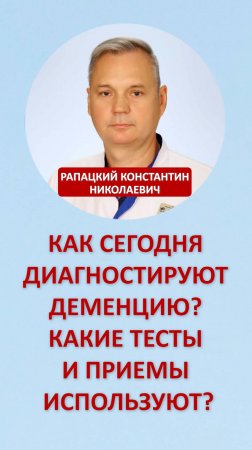 РАПАЦКИЙ КОНСТАНТИН НИКОЛАЕВИЧ

КАК СЕГОДНЯ ДИАГНОСТИРУЮТ ДЕМЕНЦИЮ? КАКИЕ ТЕСТЫ И ПРИЕМЫ ИСПОЛЬЗУЮТ?